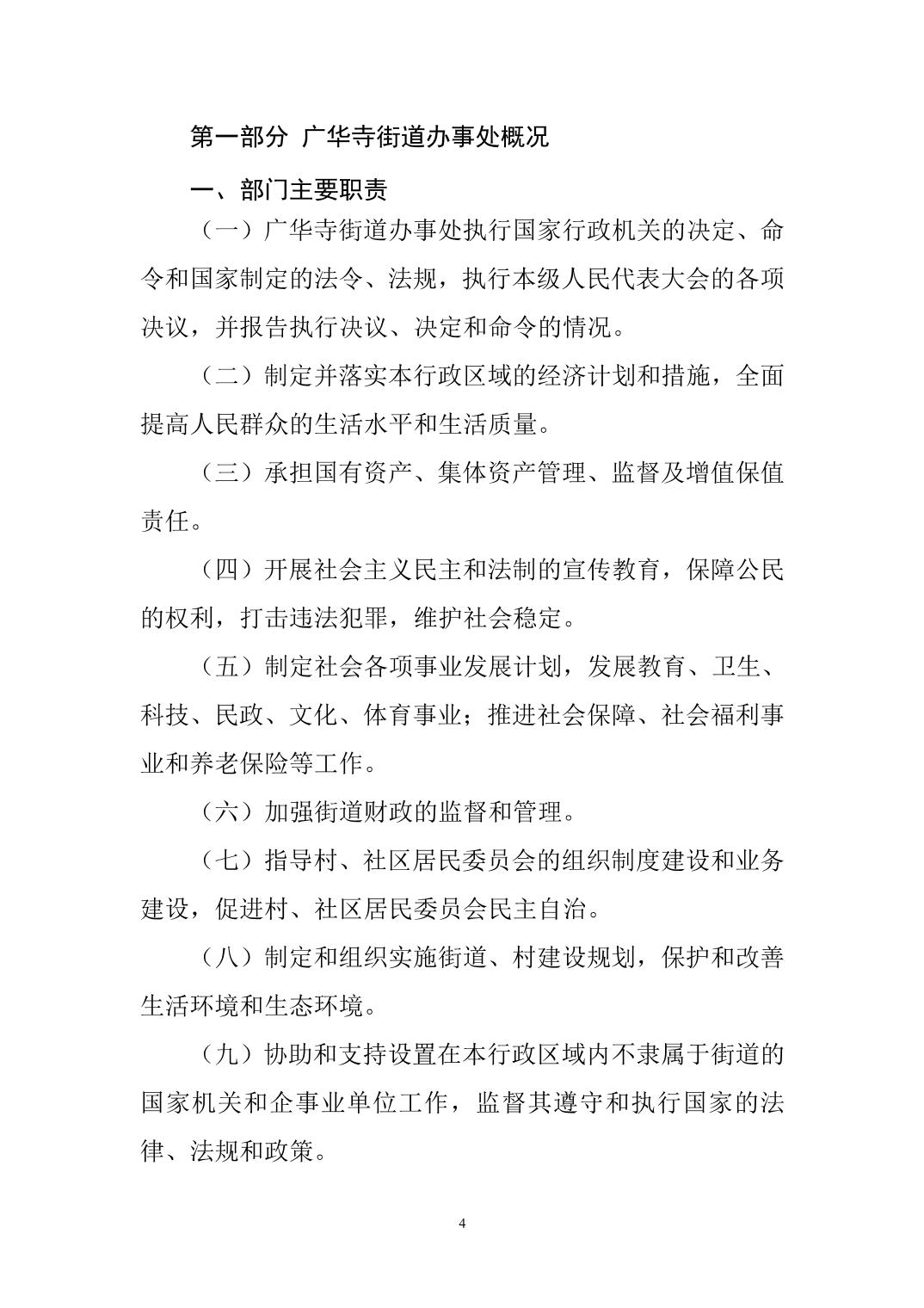 第一部分 广华寺街道办事处概况

一、部门主要职责

（一）广华寺街道办事处执行国家行政机关的决定、命令和国家制定的法令、法规，执行本级人民代表大会的各项决议，并报告执行决议、决定和命令的情况。

（二）制定并落实本行政区域的经济计划和措施，全面提高人民群众的生活水平和生活质量。

（三）承担国有资产、集体资产管理、监督及增值保值责任。

（四）开展社会主义民主和法制的宣传教育，保障公民的权利，打击违法犯罪，维护社会稳定。

（五）制定社会各项事业发展计划，发展教育、卫生、科技、民政、文化、体育事业；推进社会保障、社会福利事业和养老保险等工作。

（六）加强街道财政的监督和管理。

（七）指导村、社区居民委员会的组织制度建设和业务建设，促进村、社区居民委员会民主自治。

（八）制定和组织实施街道、村建设规划，保护和改善生活环境和生态环境。

（九）协助和支持设置在本行政区域内不隶属于街道的国家机关和企事业单位工作，监督其遵守和执行国家的法律、法规和政策。

4